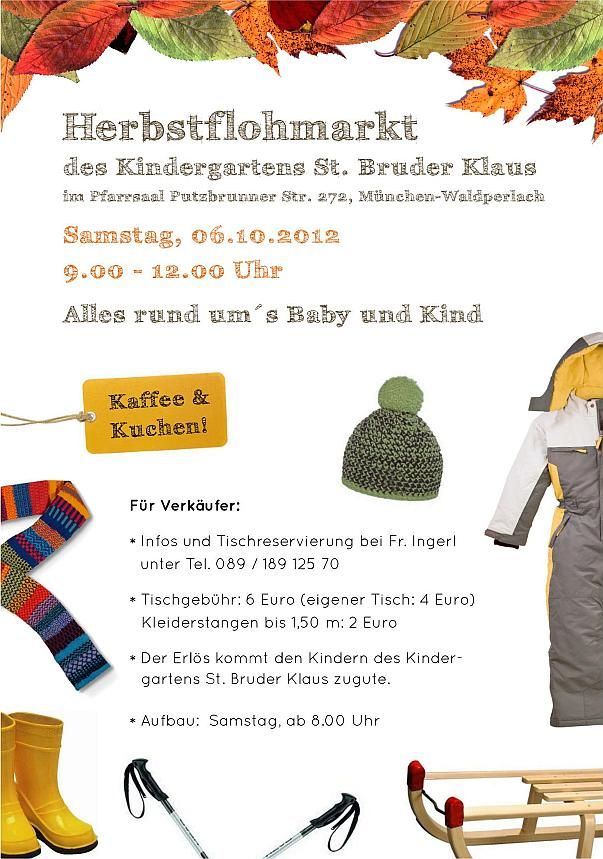 Herbstflohmarkt

des Kindergartens St. Bruder Klaus

im Pfarrsaal Putzbrunner Str. 272, München-Waldperlach

Samstag, 06.10.2012

9.00 - 12.00 Uhr

Alles rund um´s Baby und Kind

Kaffee & Kuchen!

Für Verkäufer:

* Infos und Tischreservierung bei Fr. Ingerl unter Tel. 089 / 189 125 70

* Tischgebühr: 6 Euro (eigener Tisch: 4 Euro) Kleiderstangen bis 1,50 m: 2 Euro

* Der Erlös kommt den Kindern des Kindergartens St. Bruder Klaus zugute.

* Aufbau: Samstag, ab 8.00 Uhr